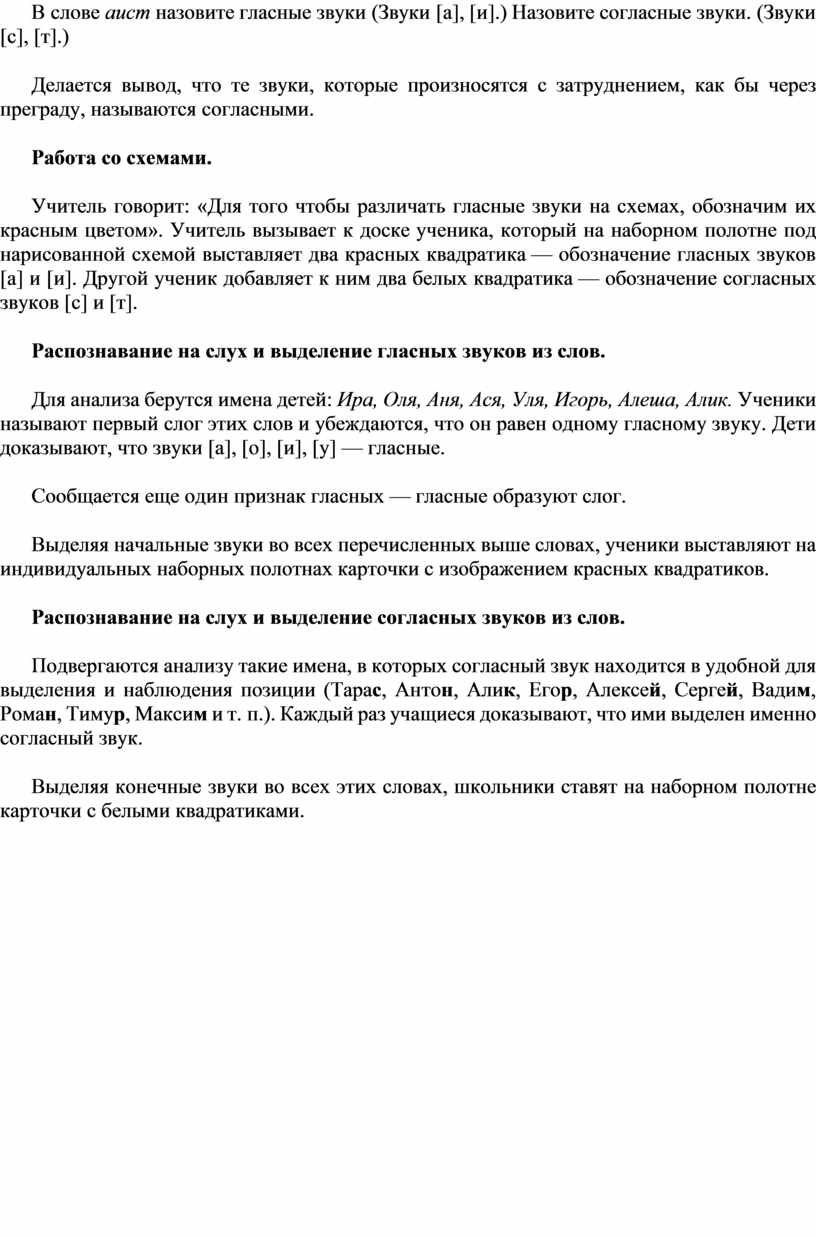 В слове аист назовите гласные звуки (Звуки [а], [и].) Назовите согласные звуки. (Звуки [с], [т].)

Делается вывод, что те звуки, которые произносятся с затруднением, как бы через преграду, называются согласными.

Работа со схемами.

Учитель говорит: «Для того чтобы различать гласные звуки на схемах, обозначим их красным цветом». Учитель вызывает к доске ученика, который на наборном полотне под нарисованной схемой выставляет два красных квадратика — обозначение гласных звуков [а] и [и]. Другой ученик добавляет к ним два белых квадратика — обозначение согласных звуков [с] и [т].

Распознавание на слух и выделение гласных звуков из слов.

Для анализа берутся имена детей: Ира, Оля, Аня, Ася, Уля, Игорь, Алеша, Алик. Ученики называют первый слог этих слов и убеждаются, что он равен одному гласному звуку. Дети доказывают, что звуки [а], [о], [и], [у] — гласные.

Сообщается еще один признак гласных — гласные образуют слог.

Выделяя начальные звуки во всех перечисленных выше словах, ученики выставляют на индивидуальных наборных полотнах карточки с изображением красных квадратиков.

Распознавание на слух и выделение согласных звуков из слов.

Подвергаются анализу такие имена, в которых согласный звук находится в удобной для выделения и наблюдения позиции (Тарас, Антон, Алик, Егор, Алексей, Сергей, Вадим, Роман, Тимур, Максим и т. п.). Каждый раз учащиеся доказывают, что ими выделен именно согласный звук.

Выделяя конечные звуки во всех этих словах, школьники ставят на наборном полотне карточки с белыми квадратиками.